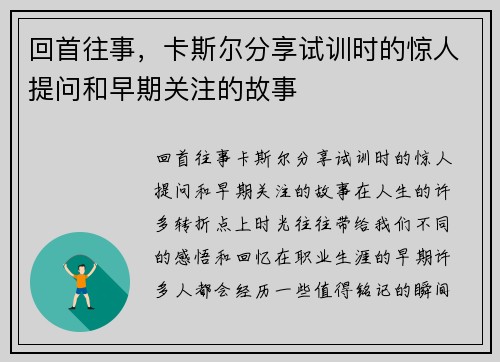 回首往事，卡斯尔分享试训时的惊人提问和早期关注的故事

回首往事卡斯尔分享试训时的惊人提问和早期关注的故事在人生的许多转折点上时光往往带给我们不同的感悟和回忆在职业生涯的早期许多人都会经历一些值得铭记的瞬间